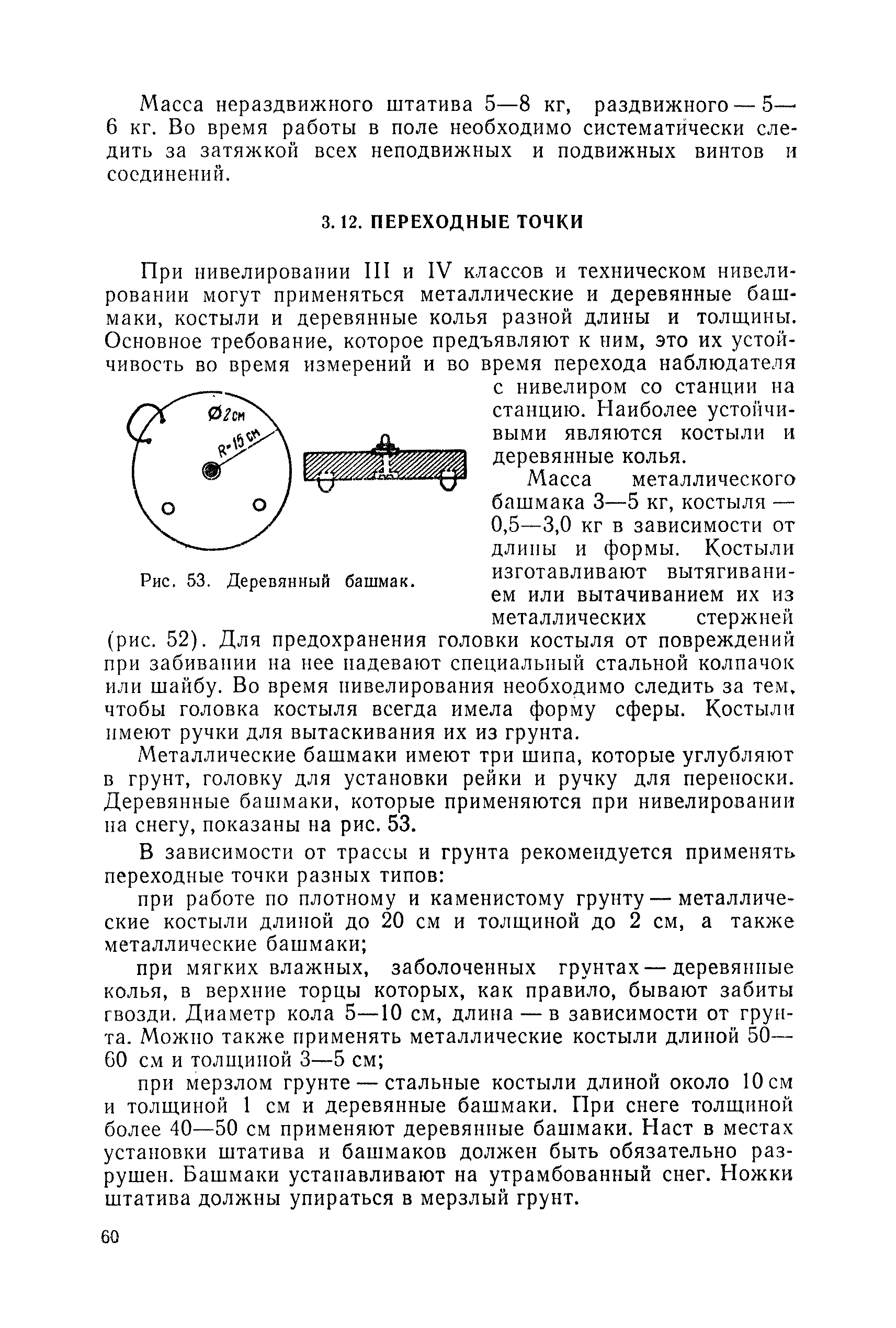 Масса нераздвижного штатива 5—8 кг, раздвижного — 5—6 кг. Во время работы в поле необходимо систематически следить за затяжкой всех неподвижных и подвижных винтов и соединений.

3. 12. ПЕРЕХОДНЫЕ ТОЧКИ

При нивелировании III и IV классов и техническом нивелировании могут применяться металлические и деревянные башмаки, костыли и деревянные колья разной длины и толщины. Основное требование, которое предъявляют к ним, это их устойчивость во время измерений и во время перехода наблюдателя с нивелиром со станции на станцию. Наиболее устойчивыми являются костыли и деревянные колья.

Ø2см
R-15 см

Рис. 53. Деревянный башмак.

Масса металлического башмака 3—5 кг, костыля — 0,5—3,0 кг в зависимости от длины и формы. Костыли изготавливают вытягиванием или вытачиванием их из металлических стержней (рис. 52). Для предохранения головки костыля от повреждений при забивании на нее надевают специальный стальной колпачок или шайбу. Во время нивелирования необходимо следить за тем, чтобы головка костыля всегда имела форму сферы. Костыли имеют ручки для вытаскивания их из грунта.

Металлические башмаки имеют три шипа, которые углубляют в грунт, головку для установки рейки и ручку для переноски. Деревянные башмаки, которые применяются при нивелировании на снегу, показаны на рис. 53.

В зависимости от трассы и грунта рекомендуется применять переходные точки разных типов:

при работе по плотному и каменистому грунту — металлические костыли длиной до 20 см и толщиной до 2 см, а также металлические башмаки;

при мягких влажных, заболоченных грунтах — деревянные колья, в верхние торцы которых, как правило, бывают забиты гвозди. Диаметр кола 5—10 см, длина — в зависимости от грунта. Можно также применять металлические костыли длиной 50—60 см и толщиной 3—5 см;

при мерзлом грунте — стальные костыли длиной около 10 см и толщиной 1 см и деревянные башмаки. При снеге толщиной более 40—50 см применяют деревянные башмаки. Наст в местах установки штатива и башмаков должен быть обязательно разрушен. Башмаки устанавливают на утрамбованный снег. Ножки штатива должны упираться в мерзлый грунт.

60